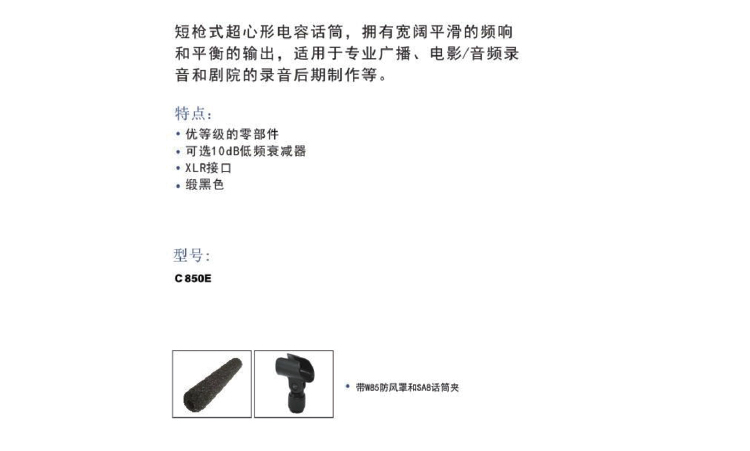 短枪式超心形电容话筒，拥有宽阔平滑的频响和平衡的输出，适用于专业广播、电影/音频录音和剧院的录音后期制作等。

特点：
• 优等级的零部件
• 可选10dB低频衰减器
• XLR接口
• 缎黑色

型号：
C 850E

• 带W85防风罩和SA8话筒夹